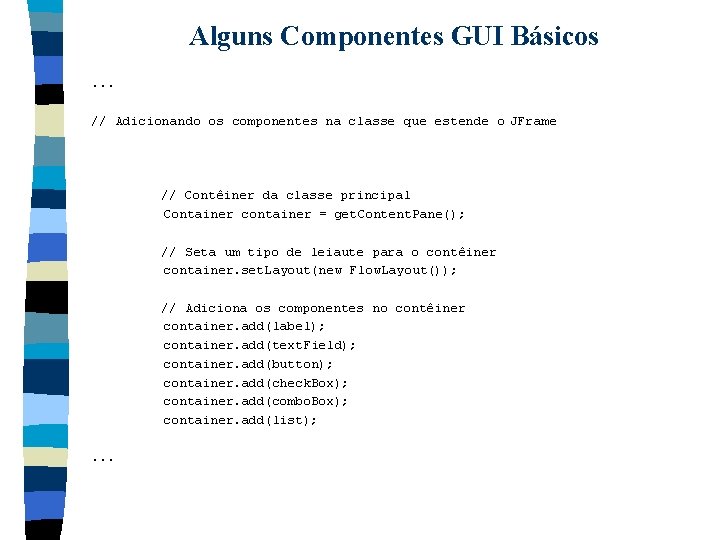 Alguns Componentes GUI Básicos

...

// Adicionando os componentes na classe que estende o JFrame

// Contêiner da classe principal
Container container = getContentPane();

// Seta um tipo de leiaute para o contêiner
container.setLayout(new FlowLayout());

// Adiciona os componentes no contêiner
container.add(label);
container.add(textField);
container.add(button);
container.add(checkBox);
container.add(comboBox);
container.add(list);

...